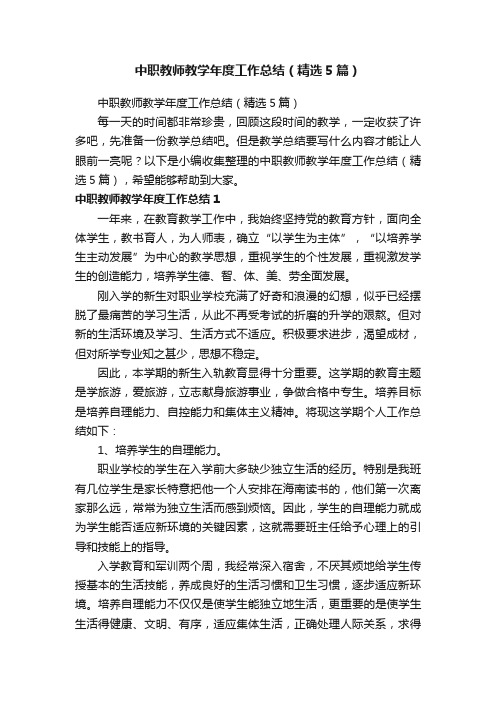 中职教师教学年度工作总结（精选5篇）

中职教师教学年度工作总结（精选5篇）

每一天的时间都非常珍贵，回顾这段时间的教学，一定收获了许多吧，先准备一份教学总结吧。但是教学总结要写什么内容才能让人眼前一亮呢？以下是小编收集整理的中职教师教学年度工作总结（精选5篇），希望能够帮助到大家。

中职教师教学年度工作总结1

一年来，在教育教学工作中，我始终坚持党的教育方针，面向全体学生，教书育人，为人师表，确立“以学生为主体”，“以培养学生主动发展”为中心的教学思想，重视学生的个性发展，重视激发学生的创造能力，培养学生德、智、体、美、劳全面发展。

刚入学的新生对职业学校充满了好奇和浪漫的幻想，似乎已经摆脱了最痛苦的学习生活，从此不再受考试的折磨的升学的艰熬。但对新的生活环境及学习、生活方式不适应。积极要求进步，渴望成材，但对所学专业知之甚少，思想不稳定。

因此，本学期的新生入轨教育显得十分重要。这学期的教育主题是学旅游，爱旅游，立志献身旅游事业，争做合格中专生。培养目标是培养自理能力、自控能力和集体主义精神。将现这学期个人工作总结如下：

1、培养学生的自理能力。

职业学校的学生在入学前大多缺少独立生活的经历。特别是我班有几位学生是家长特意把他一个人安排在海南读书的，他们第一次离家那么远，常常为独立生活而感到烦恼。因此，学生的自理能力就成为学生能否适应新环境的关键因素，这就需要班主任给予心理上的引导和技能上的指导。

入学教育和军训两个周，我经常深入宿舍，不厌其烦地给学生传授基本的生活技能，养成良好的生活习惯和卫生习惯，逐步适应新环境。培养自理能力不仅仅是使学生能独立地生活，更重要的是使学生生活得健康、文明、有序，适应集体生活，正确处理人际关系，求得